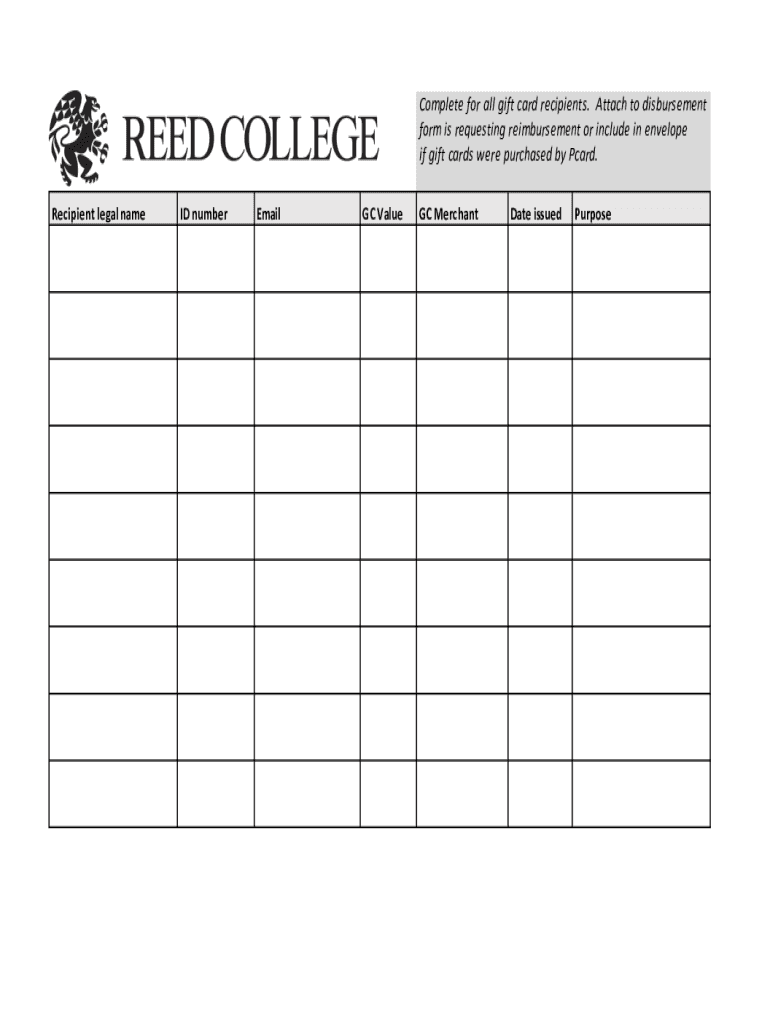 REED COLLEGE

Complete for all gift card recipients. Attach to disbursement form is requesting reimbursement or include in envelope if gift cards were purchased by Pcard.

| Recipient legal name | ID number | Email | GC Value | GC Merchant | Date issued | Purpose |
|---|---|---|---|---|---|---|
| | | | | | | |
| | | | | | | |
| | | | | | | |
| | | | | | | |
| | | | | | | |
| | | | | | | |
| | | | | | | |
| | | | | | | |
| | | | | | | |